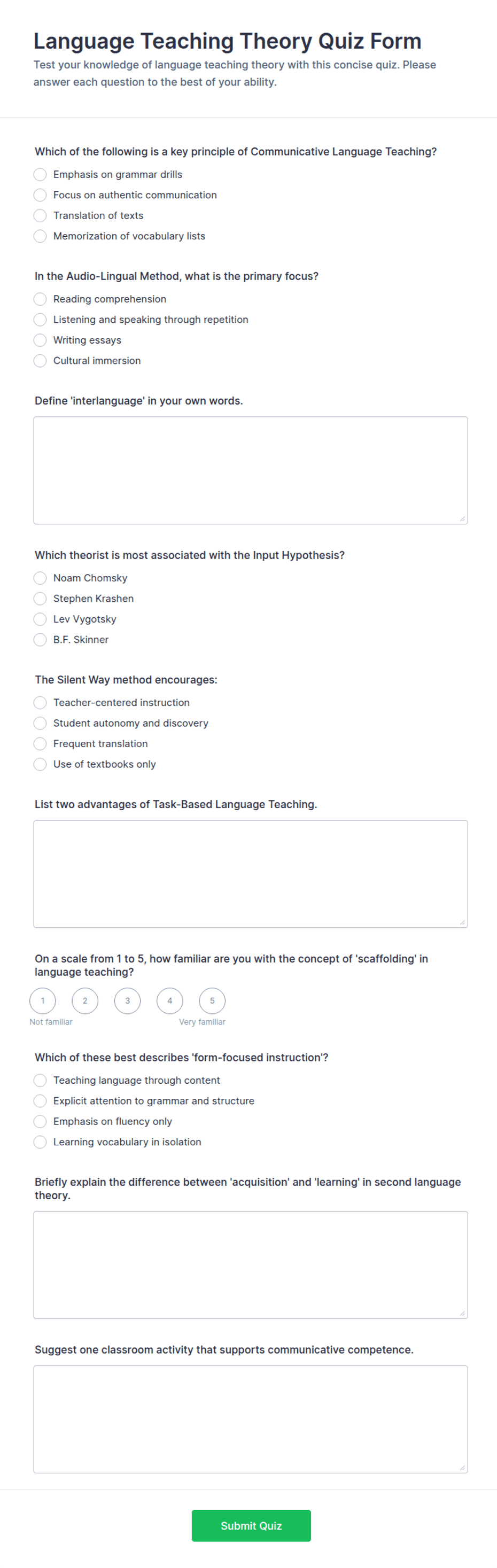 Language Teaching Theory Quiz Form

Test your knowledge of language teaching theory with this concise quiz. Please answer each question to the best of your ability.

Which of the following is a key principle of Communicative Language Teaching?

Emphasis on grammar drills

Focus on authentic communication

Translation of texts

Memorization of vocabulary lists

In the Audio-Lingual Method, what is the primary focus?

Reading comprehension

Listening and speaking through repetition

Writing essays

Cultural immersion

Define 'interlanguage' in your own words.

Which theorist is most associated with the Input Hypothesis?

Noam Chomsky

Stephen Krashen

Lev Vygotsky

B.F. Skinner

The Silent Way method encourages:

Teacher-centered instruction

Student autonomy and discovery

Frequent translation

Use of textbooks only

List two advantages of Task-Based Language Teaching.

On a scale from 1 to 5, how familiar are you with the concept of 'scaffolding' in language teaching?

1 2 3 4 5

Not familiar

Very familiar

Which of these best describes 'form-focused instruction'?

Teaching language through content

Explicit attention to grammar and structure

Emphasis on fluency only

Learning vocabulary in isolation

Briefly explain the difference between 'acquisition' and 'learning' in second language theory.

Suggest one classroom activity that supports communicative competence.

Submit Quiz